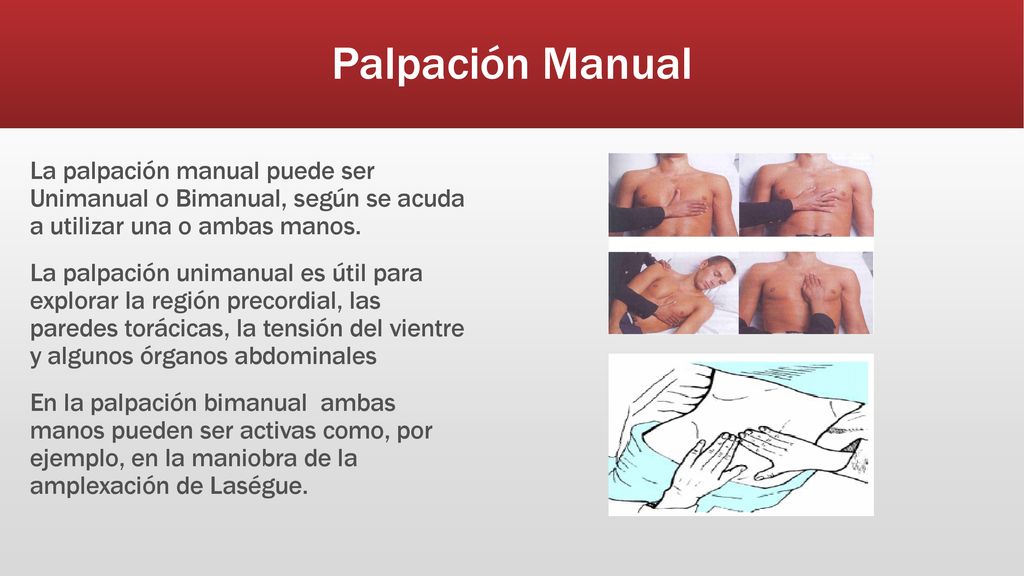 Palpación Manual

La palpación manual puede ser Unimanual o Bimanual, según se acuda a utilizar una o ambas manos.

La palpación unimanual es útil para explorar la región precordial, las paredes torácicas, la tensión del vientre y algunos órganos abdominales

En la palpación bimanual ambas manos pueden ser activas como, por ejemplo, en la maniobra de la amplexación de Laségue.